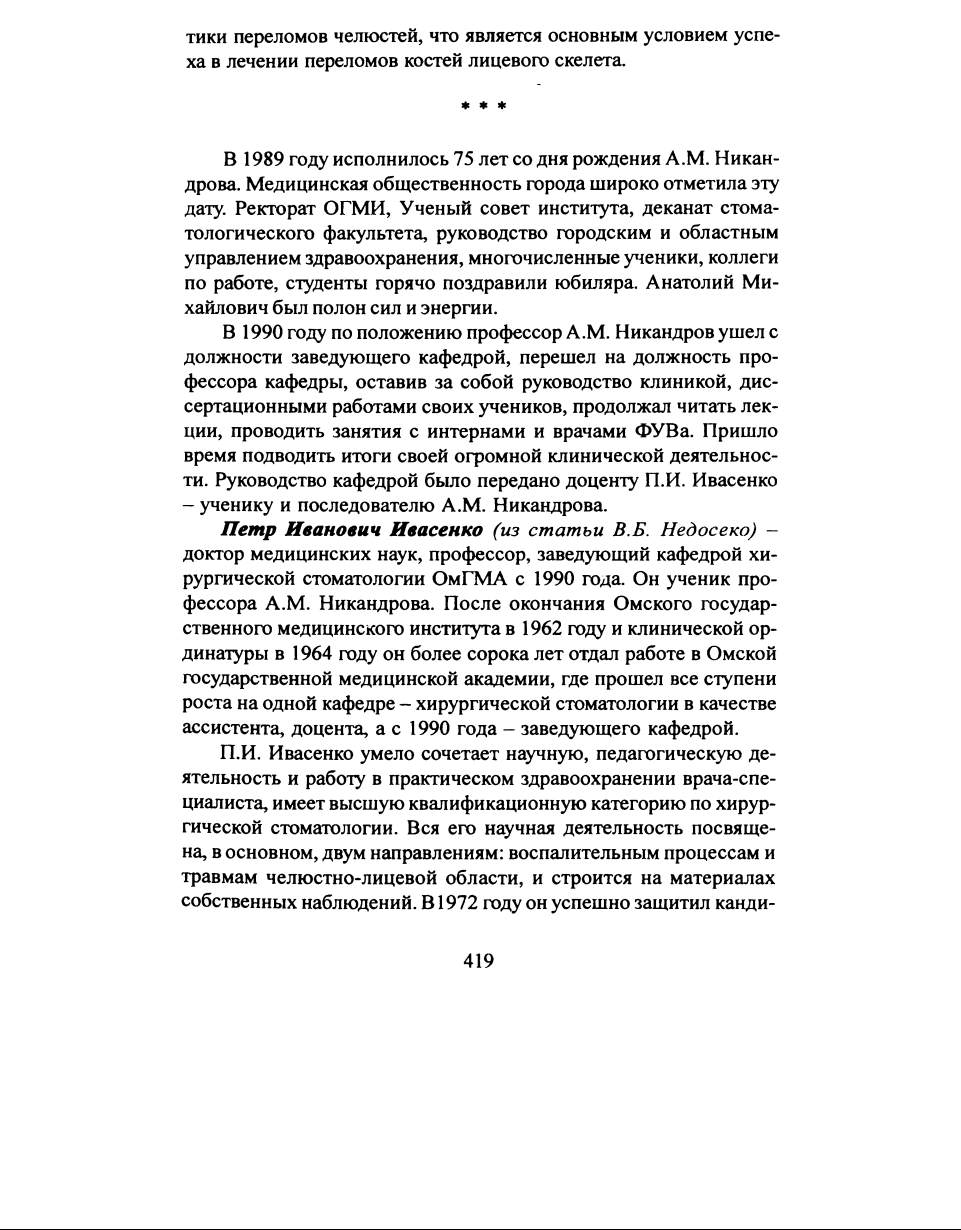 тики переломов челюстей, что является основным условием успеха в лечении переломов костей лицевого скелета.

* * *

В 1989 году исполнилось 75 лет со дня рождения А.М. Никандрова. Медицинская общественность города широко отметила эту дату. Ректорат ОГМИ, Ученый совет института, деканат стоматологического факультета, руководство городским и областным управлением здравоохранения, многочисленные ученики, коллеги по работе, студенты горячо поздравили юбиляра. Анатолий Михайлович был полон сил и энергии.

В 1990 году по положению профессор А.М. Никандров ушел с должности заведующего кафедрой, перешел на должность профессора кафедры, оставив за собой руководство клиникой, диссертационными работами своих учеников, продолжал читать лекции, проводить занятия с интернами и врачами ФУВа. Пришло время подводить итоги своей огромной клинической деятельности. Руководство кафедрой было передано доценту П.И. Ивасенко – ученику и последователю А.М. Никандрова.

Петр Иванович Ивасенко (из статьи В.Б. Недосеко) – доктор медицинских наук, профессор, заведующий кафедрой хирургической стоматологии ОмГМА с 1990 года. Он ученик профессора А.М. Никандрова. После окончания Омского государственного медицинского института в 1962 году и клинической ординатуры в 1964 году он более сорока лет отдал работе в Омской государственной медицинской академии, где прошел все ступени роста на одной кафедре – хирургической стоматологии в качестве ассистента, доцента, а с 1990 года – заведующего кафедрой.

П.И. Ивасенко умело сочетает научную, педагогическую деятельность и работу в практическом здравоохранении врача-специалиста, имеет высшую квалификационную категорию по хирургической стоматологии. Вся его научная деятельность посвящена, в основном, двум направлениям: воспалительным процессам и травмам челюстно-лицевой области, и строится на материалах собственных наблюдений. В1972 году он успешно защитил канди-

419